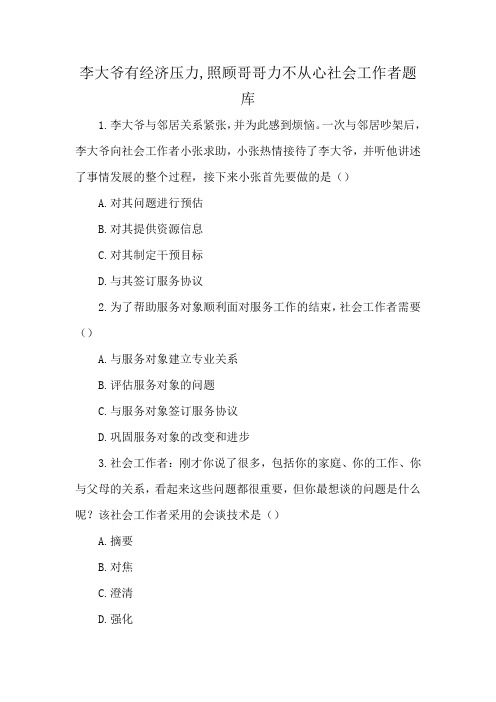 李大爷有经济压力,照顾哥哥力不从心社会工作者题库

1.李大爷与邻居关系紧张,并为此感到烦恼。一次与邻居吵架后,李大爷向社会工作者小张求助,小张热情接待了李大爷,并听他讲述了事情发展的整个过程,接下来小张首先要做的是()

A.对其问题进行预估

B.对其提供资源信息

C.对其制定干预目标

D.与其签订服务协议

2.为了帮助服务对象顺利面对服务工作的结束,社会工作者需要()

A.与服务对象建立专业关系

B.评估服务对象的问题

C.与服务对象签订服务协议

D.巩固服务对象的改变和进步

3.社会工作者:刚才你说了很多,包括你的家庭、你的工作、你与父母的关系,看起来这些问题都很重要,但你最想谈的问题是什么呢?该社会工作者采用的会谈技术是()

A.摘要

B.对焦

C.澄清

D.强化